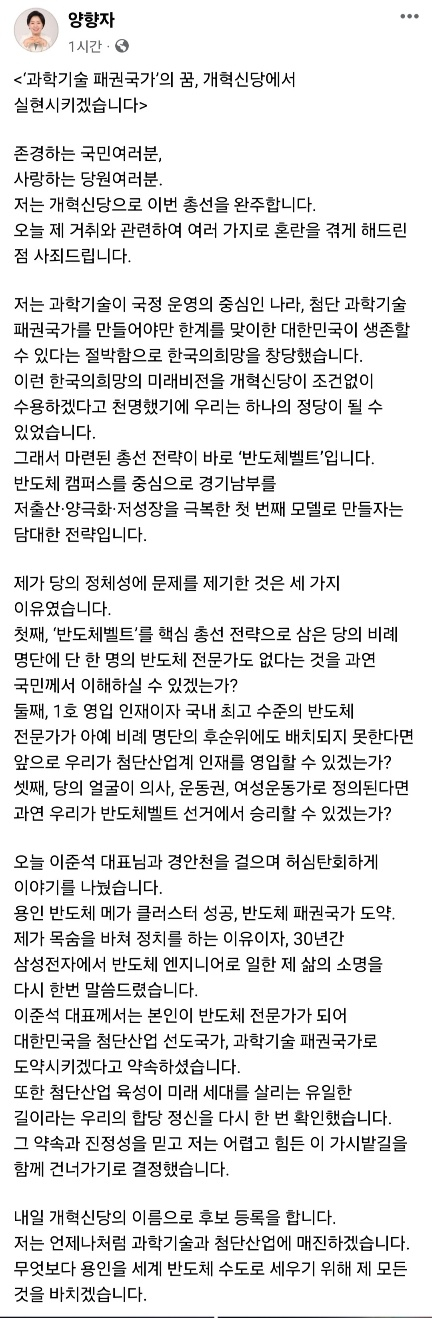 양향자
1시간 ·

<'과학기술 패권국가'의 꿈, 개혁신당에서 실현시키겠습니다>

존경하는 국민여러분,
사랑하는 당원여러분.
저는 개혁신당으로 이번 총선을 완주합니다.
오늘 제 거취와 관련하여 여러 가지로 혼란을 겪게 해드린 점 사죄드립니다.

저는 과학기술이 국정 운영의 중심인 나라, 첨단 과학기술 패권국가를 만들어야만 한계를 맞이한 대한민국이 생존할 수 있다는 절박함으로 한국의희망을 창당했습니다.
이런 한국의희망의 미래비전을 개혁신당이 조건없이 수용하겠다고 천명했기에 우리는 하나의 정당이 될 수 있었습니다.
그래서 마련된 총선 전략이 바로 '반도체벨트'입니다.
반도체 캠퍼스를 중심으로 경기남부를 저출산·양극화·저성장을 극복한 첫 번째 모델로 만들자는 담대한 전략입니다.

제가 당의 정체성에 문제를 제기한 것은 세 가지 이유였습니다.
첫째, '반도체벨트'를 핵심 총선 전략으로 삼은 당의 비례 명단에 단 한 명의 반도체 전문가도 없다는 것을 과연 국민께서 이해하실 수 있겠는가?
둘째, 1호 영입 인재이자 국내 최고 수준의 반도체 전문가가 아예 비례 명단의 후순위에도 배치되지 못한다면 앞으로 우리가 첨단산업계 인재를 영입할 수 있겠는가?
셋째, 당의 얼굴이 의사, 운동권, 여성운동가로 정의된다면 과연 우리가 반도체벨트 선거에서 승리할 수 있겠는가?

오늘 이준석 대표님과 경안천을 걸으며 허심탄회하게 이야기를 나눴습니다.
용인 반도체 메가 클러스터 성공, 반도체 패권국가 도약.
제가 목숨을 바쳐 정치를 하는 이유이자, 30년간 삼성전자에서 반도체 엔지니어로 일한 제 삶의 소명을 다시 한번 말씀드렸습니다.
이준석 대표께서는 본인이 반도체 전문가가 되어 대한민국을 첨단산업 선도국가, 과학기술 패권국가로 도약시키겠다고 약속하셨습니다.
또한 첨단산업 육성이 미래 세대를 살리는 유일한 길이라는 우리의 합당 정신을 다시 한 번 확인했습니다.
그 약속과 진정성을 믿고 저는 어렵고 힘든 이 가시밭길을 함께 건너가기로 결정했습니다.

내일 개혁신당의 이름으로 후보 등록을 합니다.
저는 언제나처럼 과학기술과 첨단산업에 매진하겠습니다.
무엇보다 용인을 세계 반도체 수도로 세우기 위해 제 모든 것을 바치겠습니다.